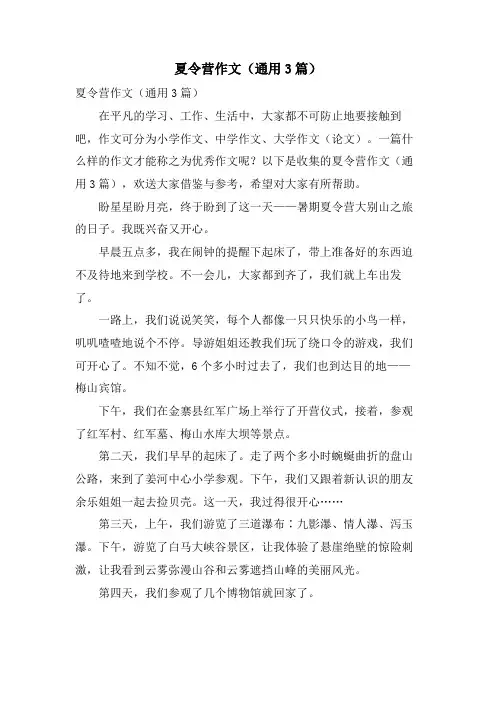 夏令营作文（通用3篇）

夏令营作文（通用3篇）

在平凡的学习、工作、生活中，大家都不可防止地要接触到吧，作文可分为小学作文、中学作文、大学作文（论文）。一篇什么样的作文才能称之为优秀作文呢？以下是收集的夏令营作文（通用3篇），欢送大家借鉴与参考，希望对大家有所帮助。

盼星星盼月亮，终于盼到了这一天——暑期夏令营大别山之旅的日子。我既兴奋又开心。

早晨五点多，我在闹钟的提醒下起床了，带上准备好的东西迫不及待地来到学校。不一会儿，大家都到齐了，我们就上车出发了。

一路上，我们说说笑笑，每个人都像一只只快乐的小鸟一样，叽叽喳喳地说个不停。导游姐姐还教我们玩了绕口令的游戏，我们可开心了。不知不觉，6个多小时过去了，我们也到达目的地——梅山宾馆。

下午，我们在金寨县红军广场上举行了开营仪式，接着，参观了红军村、红军墓、梅山水库大坝等景点。

第二天，我们早早的起床了。走了两个多小时蜿蜒曲折的盘山公路，来到了姜河中心小学参观。下午，我们又跟着新认识的朋友余乐姐姐一起去捡贝壳。这一天，我过得很开心……

第三天，上午，我们游览了三道瀑布：九影瀑、情人瀑、泻玉瀑。下午，游览了白马大峡谷景区，让我体验了悬崖绝壁的惊险刺激，让我看到云雾弥漫山谷和云雾遮挡山峰的美丽风光。

第四天，我们参观了几个博物馆就回家了。